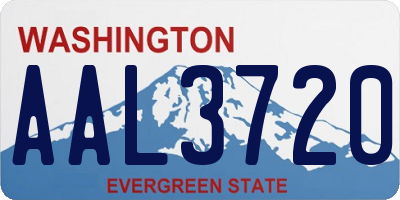 WASHINGTON
AAL3720
EVERGREEN STATE